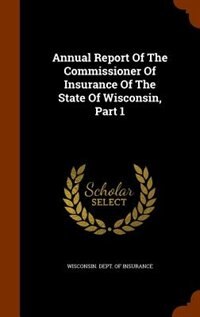 Annual Report Of The Commissioner Of Insurance Of The State Of Wisconsin, Part 1

Scholar
SELECT

WISCONSIN. DEPT. OF INSURANCE